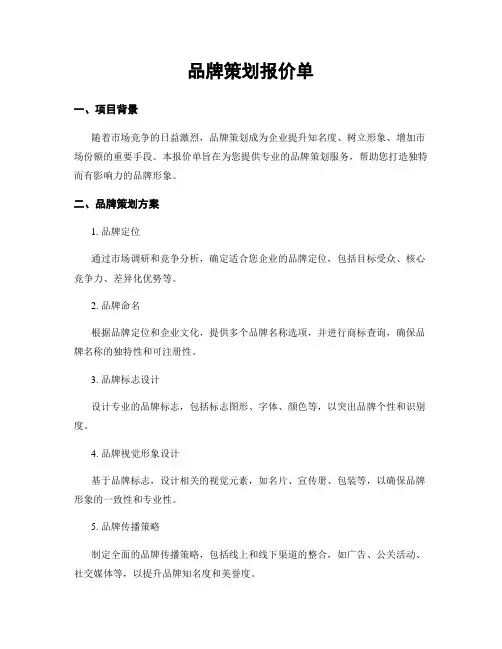 品牌策划报价单

一、项目背景

随着市场竞争的日益激烈，品牌策划成为企业提升知名度、树立形象、增加市场份额的重要手段。本报价单旨在为您提供专业的品牌策划服务，帮助您打造独特而有影响力的品牌形象。

二、品牌策划方案

1. 品牌定位

通过市场调研和竞争分析，确定适合您企业的品牌定位，包括目标受众、核心竞争力、差异化优势等。

2. 品牌命名

根据品牌定位和企业文化，提供多个品牌名称选项，并进行商标查询，确保品牌名称的独特性和可注册性。

3. 品牌标志设计

设计专业的品牌标志，包括标志图形、字体、颜色等，以突出品牌个性和识别度。

4. 品牌视觉形象设计

基于品牌标志，设计相关的视觉元素，如名片、宣传册、包装等，以确保品牌形象的一致性和专业性。

5. 品牌传播策略

制定全面的品牌传播策略，包括线上和线下渠道的整合，如广告、公关活动、社交媒体等，以提升品牌知名度和美誉度。